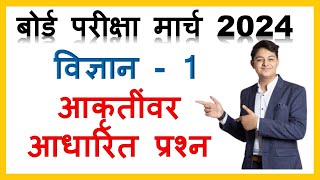 बोर्ड परीक्षा मार्च 2024

विज्ञान - 1

आकृतींवर आधारित प्रश्न